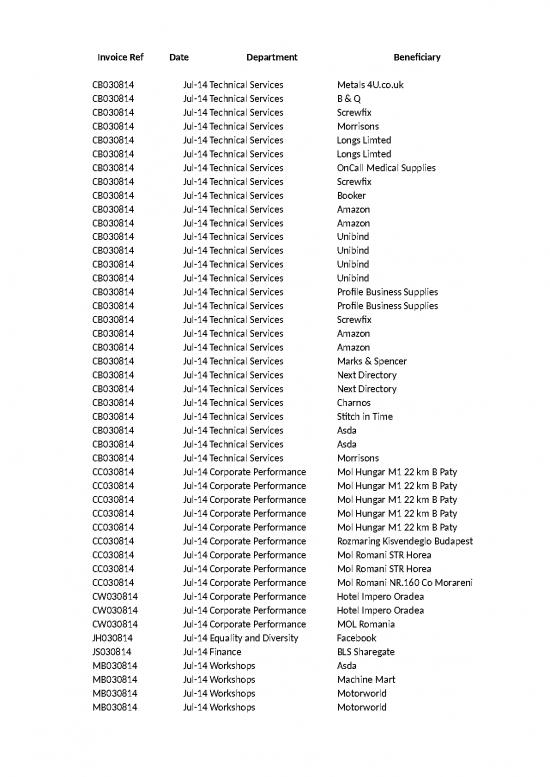 | Invoice Ref | Date | Department | Beneficiary |
|---|---|---|---|
| CB030814 | Jul-14 | Technical Services | Metals 4U.co.uk |
| CB030814 | Jul-14 | Technical Services | B & Q |
| CB030814 | Jul-14 | Technical Services | Screwfix |
| CB030814 | Jul-14 | Technical Services | Morrisons |
| CB030814 | Jul-14 | Technical Services | Longs Limted |
| CB030814 | Jul-14 | Technical Services | Longs Limted |
| CB030814 | Jul-14 | Technical Services | OnCall Medical Supplies |
| CB030814 | Jul-14 | Technical Services | Screwfix |
| CB030814 | Jul-14 | Technical Services | Booker |
| CB030814 | Jul-14 | Technical Services | Amazon |
| CB030814 | Jul-14 | Technical Services | Amazon |
| CB030814 | Jul-14 | Technical Services | Unibind |
| CB030814 | Jul-14 | Technical Services | Unibind |
| CB030814 | Jul-14 | Technical Services | Unibind |
| CB030814 | Jul-14 | Technical Services | Unibind |
| CB030814 | Jul-14 | Technical Services | Profile Business Supplies |
| CB030814 | Jul-14 | Technical Services | Profile Business Supplies |
| CB030814 | Jul-14 | Technical Services | Screwfix |
| CB030814 | Jul-14 | Technical Services | Amazon |
| CB030814 | Jul-14 | Technical Services | Amazon |
| CB030814 | Jul-14 | Technical Services | Marks & Spencer |
| CB030814 | Jul-14 | Technical Services | Next Directory |
| CB030814 | Jul-14 | Technical Services | Next Directory |
| CB030814 | Jul-14 | Technical Services | Charnos |
| CB030814 | Jul-14 | Technical Services | Stitch in Time |
| CB030814 | Jul-14 | Technical Services | Asda |
| CB030814 | Jul-14 | Technical Services | Asda |
| CB030814 | Jul-14 | Technical Services | Morrisons |
| CC030814 | Jul-14 | Corporate Performance | Mol Hungar M1 22 km B Paty |
| CC030814 | Jul-14 | Corporate Performance | Mol Hungar M1 22 km B Paty |
| CC030814 | Jul-14 | Corporate Performance | Mol Hungar M1 22 km B Paty |
| CC030814 | Jul-14 | Corporate Performance | Mol Hungar M1 22 km B Paty |
| CC030814 | Jul-14 | Corporate Performance | Mol Hungar M1 22 km B Paty |
| CC030814 | Jul-14 | Corporate Performance | Rozmaring Kisvendeglo Budapest |
| CC030814 | Jul-14 | Corporate Performance | Mol Romani STR Horea |
| CC030814 | Jul-14 | Corporate Performance | Mol Romani STR Horea |
| CC030814 | Jul-14 | Corporate Performance | Mol Romani NR.160 Co Morareni |
| CW030814 | Jul-14 | Corporate Performance | Hotel Impero Oradea |
| CW030814 | Jul-14 | Corporate Performance | Hotel Impero Oradea |
| CW030814 | Jul-14 | Corporate Performance | MOL Romania |
| JH030814 | Jul-14 | Equality and Diversity | Facebook |
| JS030814 | Jul-14 | Finance | BLS Sharegate |
| MB030814 | Jul-14 | Workshops | Asda |
| MB030814 | Jul-14 | Workshops | Machine Mart |
| MB030814 | Jul-14 | Workshops | Motorworld |
| MB030814 | Jul-14 | Workshops | Motorworld |